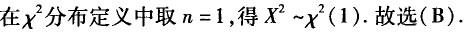 在$\chi^2$分布定义中取 $n=1$，得 $X^2 \sim \chi^2(1)$. 故选(B).